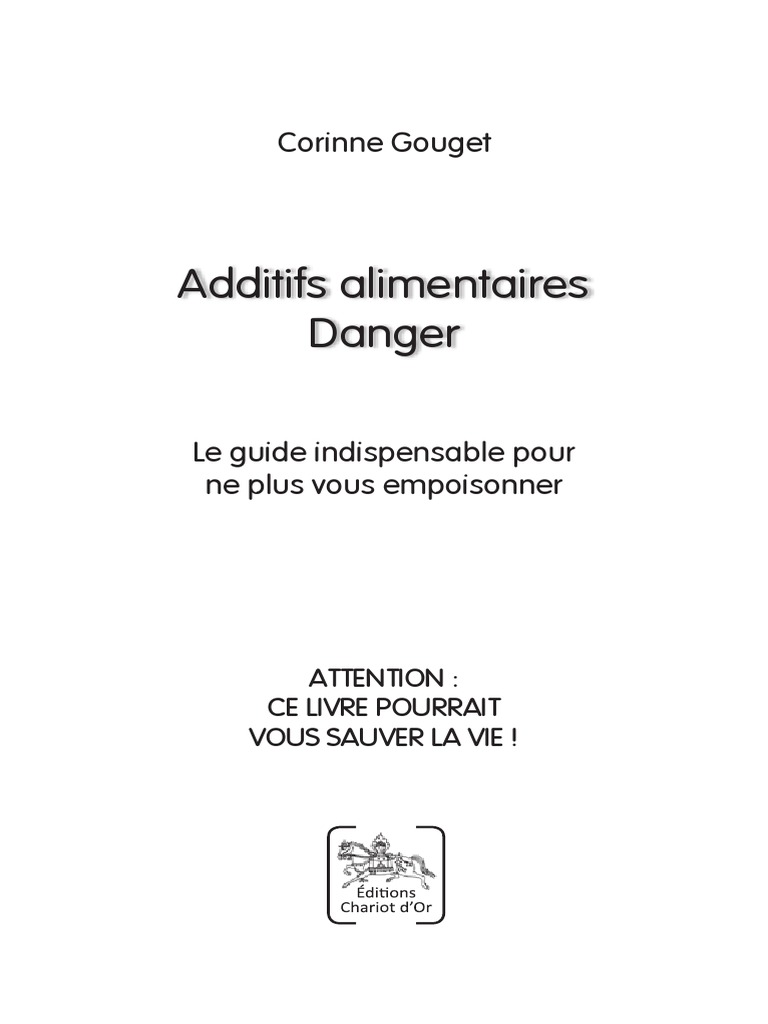 Corinne Gouget

Additifs alimentaires
Danger

Le guide indispensable pour
ne plus vous empoisonner

ATTENTION :
CE LIVRE POURRAIT
VOUS SAUVER LA VIE !

Éditions
Chariot d'Or